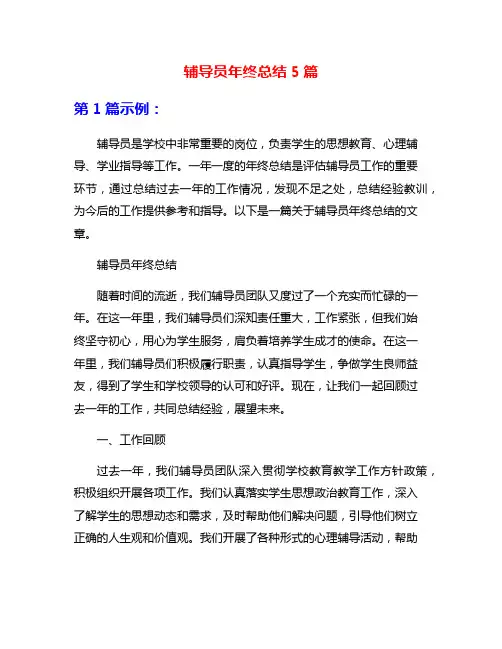 辅导员年终总结 5 篇

第 1 篇示例：

辅导员是学校中非常重要的岗位，负责学生的思想教育、心理辅导、学业指导等工作。一年一度的年终总结是评估辅导员工作的重要环节，通过总结过去一年的工作情况，发现不足之处，总结经验教训，为今后的工作提供参考和指导。以下是一篇关于辅导员年终总结的文章。

辅导员年终总结

随着时间的流逝，我们辅导员团队又度过了一个充实而忙碌的一年。在这一年里，我们辅导员们深知责任重大，工作紧张，但我们始终坚守初心，用心为学生服务，肩负着培养学生成才的使命。在这一年里，我们辅导员们积极履行职责，认真指导学生，争做学生良师益友，得到了学生和学校领导的认可和好评。现在，让我们一起回顾过去一年的工作，共同总结经验，展望未来。

一、工作回顾

过去一年，我们辅导员团队深入贯彻学校教育教学工作方针政策，积极组织开展各项工作。我们认真落实学生思想政治教育工作，深入了解学生的思想动态和需求，及时帮助他们解决问题，引导他们树立正确的人生观和价值观。我们开展了各种形式的心理辅导活动，帮助